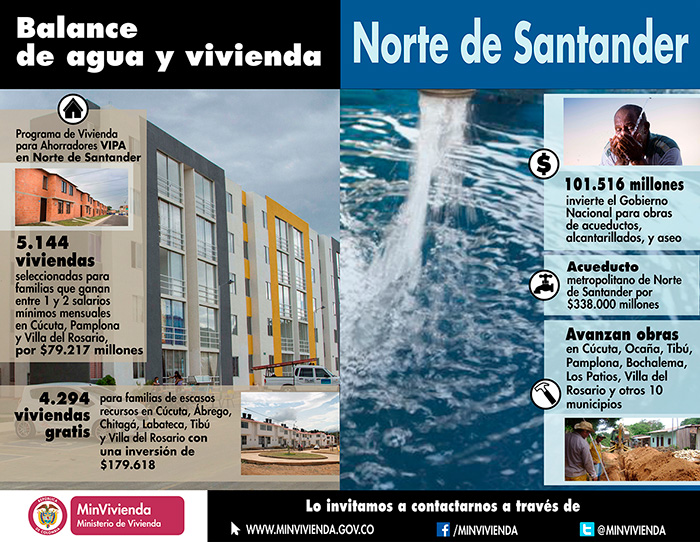 Balance de agua y vivienda

Norte de Santander

Programa de Vivienda para Ahorradores VIPA en Norte de Santander

5.144 viviendas seleccionadas para familias que ganan entre 1 y 2 salarios mínimos mensuales en Cúcuta, Pamplona y Villa del Rosario, por $79.217 millones

4.294 viviendas gratis para familias de escasos recursos en Cúcuta, Ábrego, Chitagá, Labateca, Tibú y Villa del Rosario con una inversión de $179.618

101.516 millones invierte el Gobierno Nacional para obras de acueductos, alcantarillados, y aseo

Acueducto metropolitano de Norte de Santander por $338.000 millones

Avanzan obras en Cúcuta, Ocaña, Tibú, Pamplona, Bochalema, Los Patios, Villa del Rosario y otros 10 municipios

REPÚBLICA DE COLOMBIA
MinVivienda
Ministerio de Vivienda

Lo invitamos a contactarnos a través de

WWW.MINVIVIENDA.GOV.CO
/MINVIVIENDA
@MINVIVIENDA